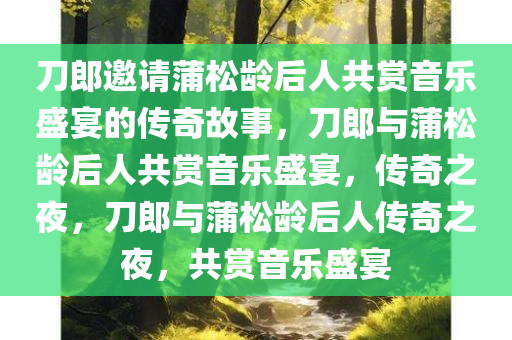 刀郎邀请蒲松龄后人共赏音乐盛宴的传奇故事，刀郎与蒲松龄后人共赏音乐盛宴，传奇之夜，刀郎与蒲松龄后人传奇之夜，共赏音乐盛宴